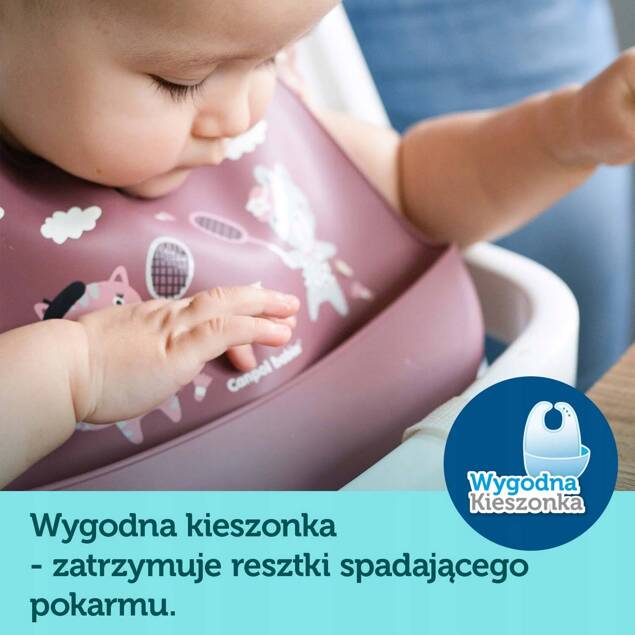 Canpol babies

Wygodna Kieszonka

Wygodna kieszonka
- zatrzymuje resztki spadającego pokarmu.